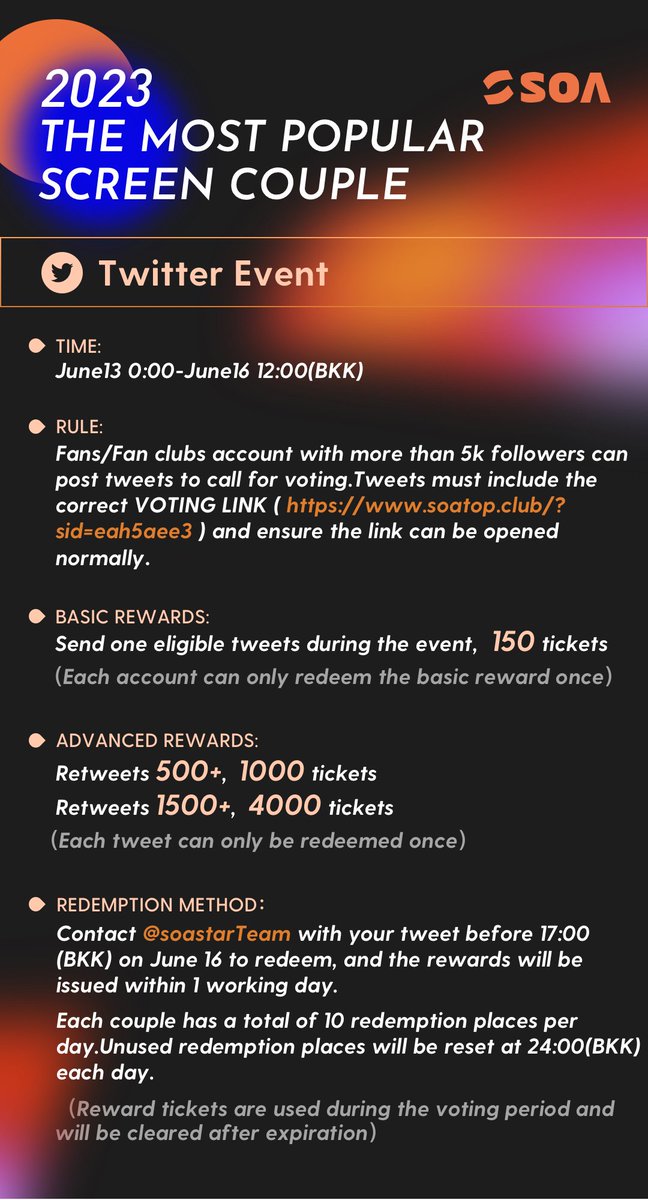 2023
THE MOST POPULAR
SCREEN COUPLE

SOA

Twitter Event

• TIME:
June13 0:00-June16 12:00(BKK)

• RULE:
Fans/Fan clubs account with more than 5k followers can post tweets to call for voting.Tweets must include the correct VOTING LINK ( https://www.soatop.club/?sid=eah5aee3 ) and ensure the link can be opened normally.

• BASIC REWARDS:
Send one eligible tweets during the event, 150 tickets
(Each account can only redeem the basic reward once)

• ADVANCED REWARDS:
Retweets 500+, 1000 tickets
Retweets 1500+, 4000 tickets
(Each tweet can only be redeemed once)

• REDEMPTION METHOD:
Contact @soastarTeam with your tweet before 17:00 (BKK) on June 16 to redeem, and the rewards will be issued within 1 working day.

Each couple has a total of 10 redemption places per day.Unused redemption places will be reset at 24:00(BKK) each day.

(Reward tickets are used during the voting period and will be cleared after expiration)